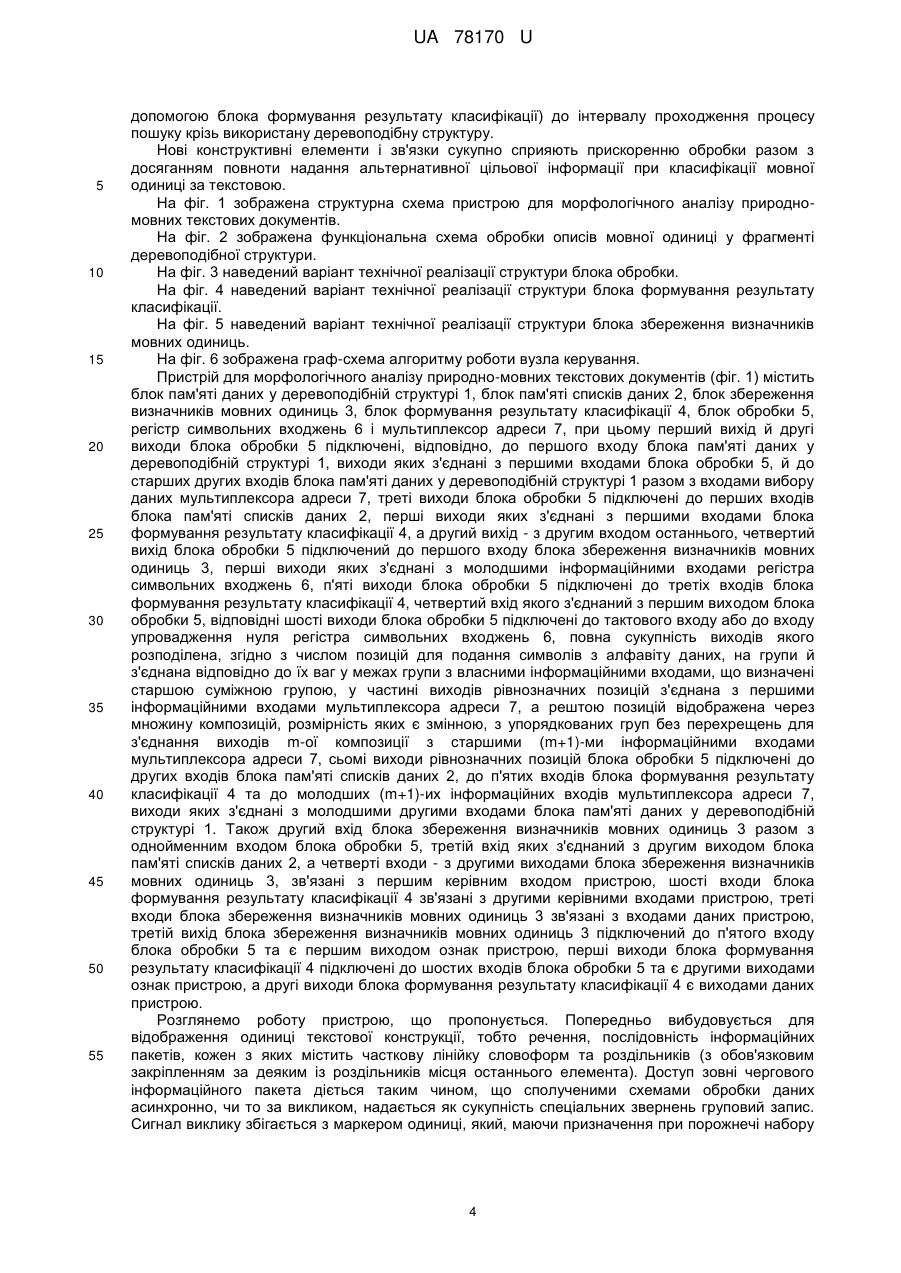 UA 78170 U

допомогою блока формування результату класифікації) до інтервалу проходження процесу пошуку крізь використану деревоподібну структуру.

Нові конструктивні елементи і зв'язки сукупно сприяють прискоренню обробки разом з досяганням повноти надання альтернативної цільової інформації при класифікації мовної одиниці за текстовою.

5

На фіг. 1 зображена структурна схема пристрою для морфологічного аналізу природно-мовних текстових документів.

На фіг. 2 зображена функціональна схема обробки описів мовної одиниці у фрагменті деревоподібної структури.

10

На фіг. 3 наведений варіант технічної реалізації структури блока обробки.

На фіг. 4 наведений варіант технічної реалізації структури блока формування результату класифікації.

На фіг. 5 наведений варіант технічної реалізації структури блока збереження визначників мовних одиниць.

15

На фіг. 6 зображена граф-схема алгоритму роботи вузла керування.

Пристрій для морфологічного аналізу природно-мовних текстових документів (фіг. 1) містить блок пам'яті даних у деревоподібній структурі 1, блок пам'яті списків даних 2, блок збереження визначників мовних одиниць 3, блок формування результату класифікації 4, блок обробки 5, регістр символьних входжень 6 і мультиплексор адреси 7, при цьому перший вихід й другі виходи блока обробки 5 підключені, відповідно, до першого входу блока пам'яті даних у деревоподібній структурі 1, виходи яких з'єднані з першими входами блока обробки 5, й до старших других входів блока пам'яті даних у деревоподібній структурі 1 разом з входами вибору даних мультиплексора адреси 7, треті виходи блока обробки 5 підключені до перших входів блока пам'яті списків даних 2, перші виходи яких з'єднані з першими входами блока формування результату класифікації 4, а другий вихід - з другим входом останнього, четвертий вихід блока обробки 5 підключений до першого входу блока збереження визначників мовних одиниць 3, перші виходи яких з'єднані з молодшими інформаційними входами регістра символьних входжень 6, п'яті виходи блока обробки 5 підключені до третіх входів блока формування результату класифікації 4, четвертий вхід якого з'єднаний з першим виходом блока обробки 5, відповідні шості виходи блока обробки 5 підключені до тактового входу або до входу упровадження нуля регістра символьних входжень 6, повна сукупність виходів якого розподілена, згідно з числом позицій для подання символів з алфавіту даних, на групи й з'єднана відповідно до їх ваг у межах групи з власними інформаційними входами, що визначені старшою суміжною групою, у частині виходів рівнозначних позицій з'єднана з першими інформаційними входами мультиплексора адреси 7, а рештою позицій відображена через множину композицій, розмірність яких є змінною, з упорядкованих груп без перехрещень для з'єднання виходів m-ої композиції з старшими (m+1)-ми інформаційними входами мультиплексора адреси 7, сьомі виходи рівнозначних позицій блока обробки 5 підключені до других входів блока пам'яті списків даних 2, до п'ятих входів блока формування результату класифікації 4 та до молодших (m+1)-их інформаційних входів мультиплексора адреси 7, виходи яких з'єднані з молодшими другими входами блока пам'яті даних у деревоподібній структурі 1. Також другий вхід блока збереження визначників мовних одиниць 3 разом з однойменним входом блока обробки 5, третій вхід яких з'єднаний з другим виходом блока пам'яті списків даних 2, а четверті входи - з другими виходами блока збереження визначників мовних одиниць 3, зв'язані з першим керівним входом пристрою, шості входи блока формування результату класифікації 4 зв'язані з другими керівними входами пристрою, треті входи блока збереження визначників мовних одиниць 3 зв'язані з входами даних пристрою, третій вихід блока збереження визначників мовних одиниць 3 підключений до п'ятого входу блока обробки 5 та є першим виходом ознак пристрою, перші виходи блока формування результату класифікації 4 підключені до шостих входів блока обробки 5 та є другими виходами ознак пристрою, а другі виходи блока формування результату класифікації 4 є виходами даних пристрою.

20

25

30

35

40

45

50

Розглянемо роботу пристрою, що пропонується. Попередньо вибудовується для відображення одиниці текстової конструкції, тобто речення, послідовність інформаційних пакетів, кожен з яких містить часткову лінійку словоформ та роздільників (з обов'язковим закріпленням за деяким із роздільників місця останнього елемента). Доступ зовні чергового інформаційного пакета діється таким чином, що сполученими схемами обробки даних асинхронно, чи то за викликом, надається як сукупність спеціальних звернень груповий запис. Сигнал виклику збігається з маркером одиниці, який, маючи призначення при порожнечі набору

55

4